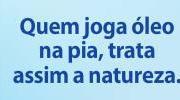 Quem joga óleo na pia, trata assim a natureza.